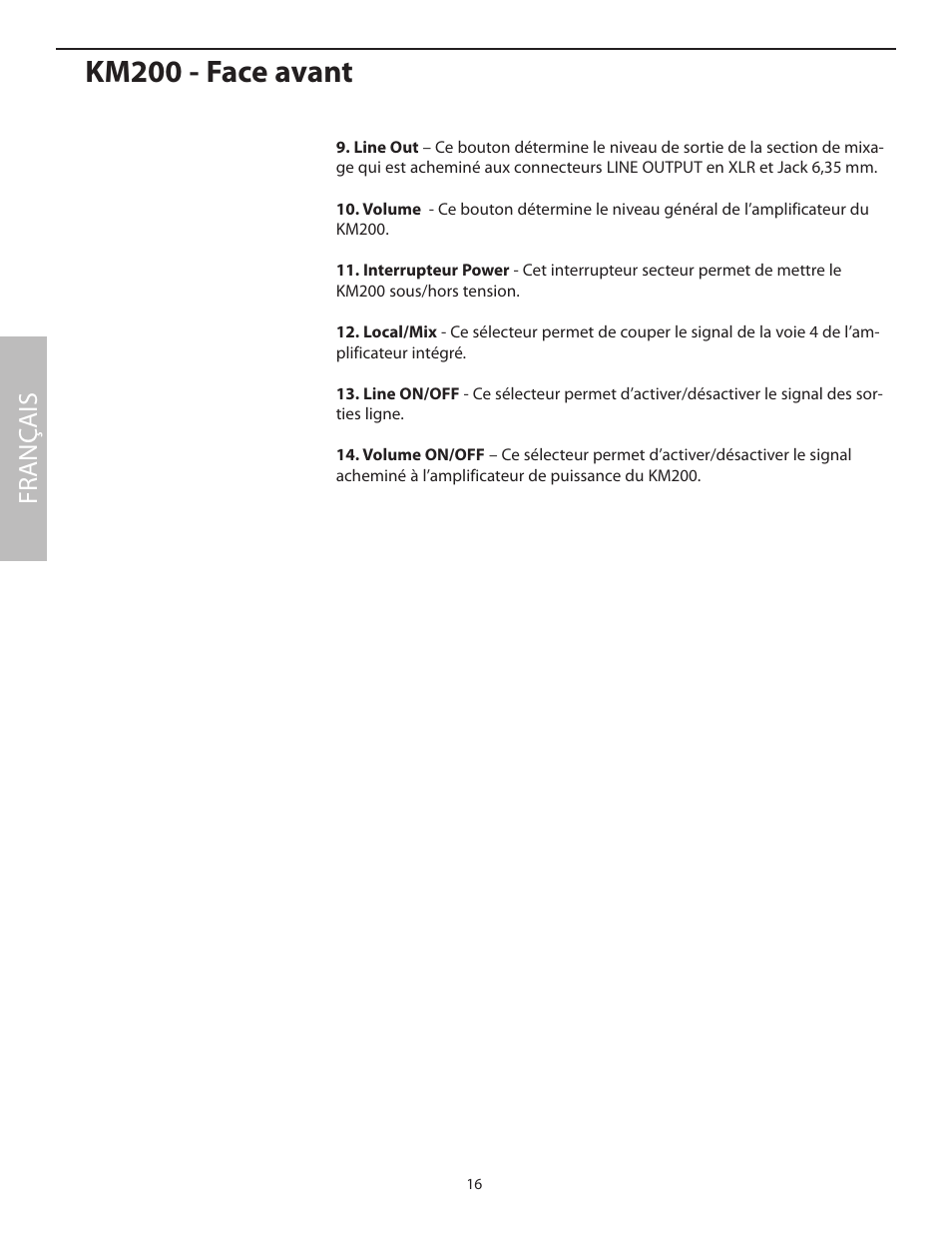 KM200 - Face avant

FRANÇAIS

9. Line Out – Ce bouton détermine le niveau de sortie de la section de mixage qui est acheminé aux connecteurs LINE OUTPUT en XLR et Jack 6,35 mm.

10. Volume - Ce bouton détermine le niveau général de l'amplificateur du KM200.

11. Interrupteur Power - Cet interrupteur secteur permet de mettre le KM200 sous/hors tension.

12. Local/Mix - Ce sélecteur permet de couper le signal de la voie 4 de l'amplificateur intégré.

13. Line ON/OFF - Ce sélecteur permet d'activer/désactiver le signal des sorties ligne.

14. Volume ON/OFF – Ce sélecteur permet d'activer/désactiver le signal acheminé à l'amplificateur de puissance du KM200.

16